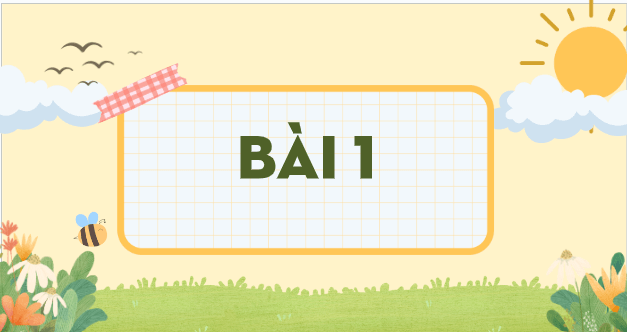 BÀI 1